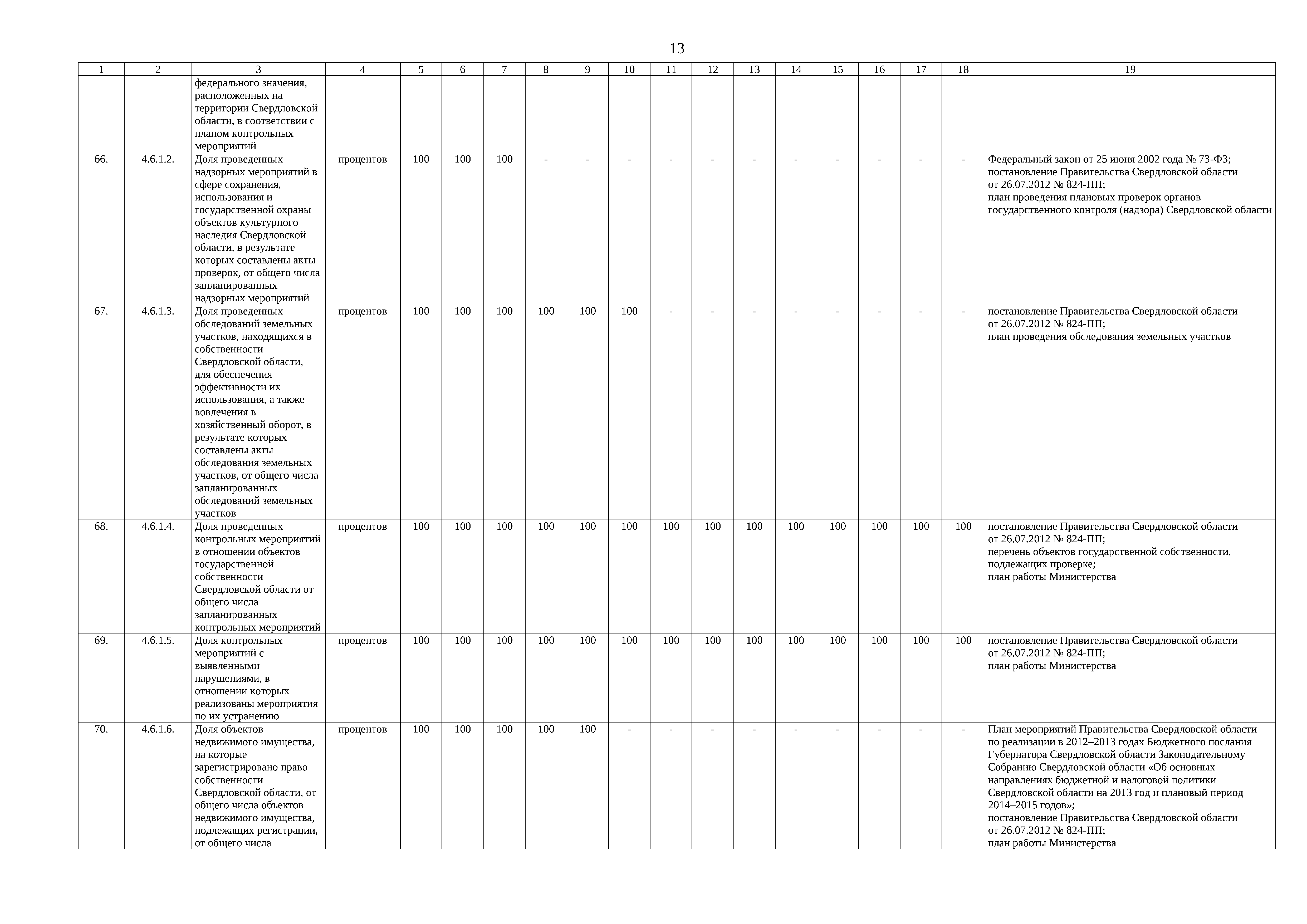 13

| 1 | 2 | 3 | 4 | 5 | 6 | 7 | 8 | 9 | 10 | 11 | 12 | 13 | 14 | 15 | 16 | 17 | 18 | 19 |
|---|---|---|---|---|---|---|---|---|---|---|---|---|---|---|---|---|---|---|
| | | федерального значения, расположенных на территории Свердловской области, в соответствии с планом контрольных мероприятий | | | | | | | | | | | | | | | | |
| 66. | 4.6.1.2. | Доля проведенных надзорных мероприятий в сфере сохранения, использования и государственной охраны объектов культурного наследия Свердловской области, в результате которых составлены акты проверок, от общего числа запланированных надзорных мероприятий | процентов | 100 | 100 | 100 | - | - | - | - | - | - | - | - | - | - | - | Федеральный закон от 25 июня 2002 года № 73-ФЗ; постановление Правительства Свердловской области от 26.07.2012 № 824-ПП; план проведения плановых проверок органов государственного контроля (надзора) Свердловской области |
| 67. | 4.6.1.3. | Доля проведенных обследований земельных участков, находящихся в собственности Свердловской области, для обеспечения эффективности их использования, а также вовлечения в хозяйственный оборот, в результате которых составлены акты обследования земельных участков, от общего числа запланированных обследований земельных участков | процентов | 100 | 100 | 100 | 100 | 100 | 100 | - | - | - | - | - | - | - | - | постановление Правительства Свердловской области от 26.07.2012 № 824-ПП; план проведения обследования земельных участков |
| 68. | 4.6.1.4. | Доля проведенных контрольных мероприятий в отношении объектов государственной собственности Свердловской области от общего числа запланированных контрольных мероприятий | процентов | 100 | 100 | 100 | 100 | 100 | 100 | 100 | 100 | 100 | 100 | 100 | 100 | 100 | 100 | постановление Правительства Свердловской области от 26.07.2012 № 824-ПП; перечень объектов государственной собственности, подлежащих проверке; план работы Министерства |
| 69. | 4.6.1.5. | Доля контрольных мероприятий с выявленными нарушениями, в отношении которых реализованы мероприятия по их устранению | процентов | 100 | 100 | 100 | 100 | 100 | 100 | 100 | 100 | 100 | 100 | 100 | 100 | 100 | 100 | постановление Правительства Свердловской области от 26.07.2012 № 824-ПП; план работы Министерства |
| 70. | 4.6.1.6. | Доля объектов недвижимого имущества, на которые зарегистрировано право собственности Свердловской области, от общего числа объектов недвижимого имущества, подлежащих регистрации, от общего числа | процентов | 100 | 100 | 100 | 100 | 100 | - | - | - | - | - | - | - | - | - | План мероприятий Правительства Свердловской области по реализации в 2012–2013 годах Бюджетного послания Губернатора Свердловской области Законодательному Собранию Свердловской области «Об основных направлениях бюджетной и налоговой политики Свердловской области на 2013 год и плановый период 2014–2015 годов»; постановление Правительства Свердловской области от 26.07.2012 № 824-ПП; план работы Министерства |